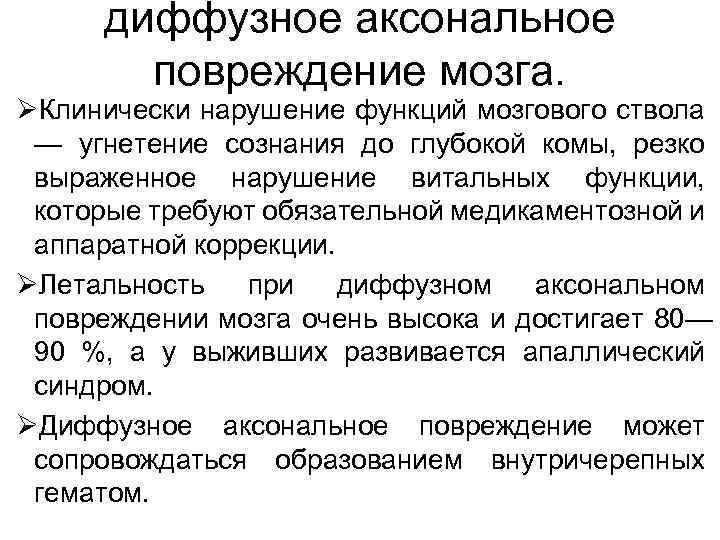 диффузное аксональное повреждение мозга.

➢Клинически нарушение функций мозгового ствола — угнетение сознания до глубокой комы, резко выраженное нарушение витальных функции, которые требуют обязательной медикаментозной и аппаратной коррекции.

➢Летальность при диффузном аксональном повреждении мозга очень высока и достигает 80—90 %, а у выживших развивается апаллический синдром.

➢Диффузное аксональное повреждение может сопровождаться образованием внутричерепных гематом.